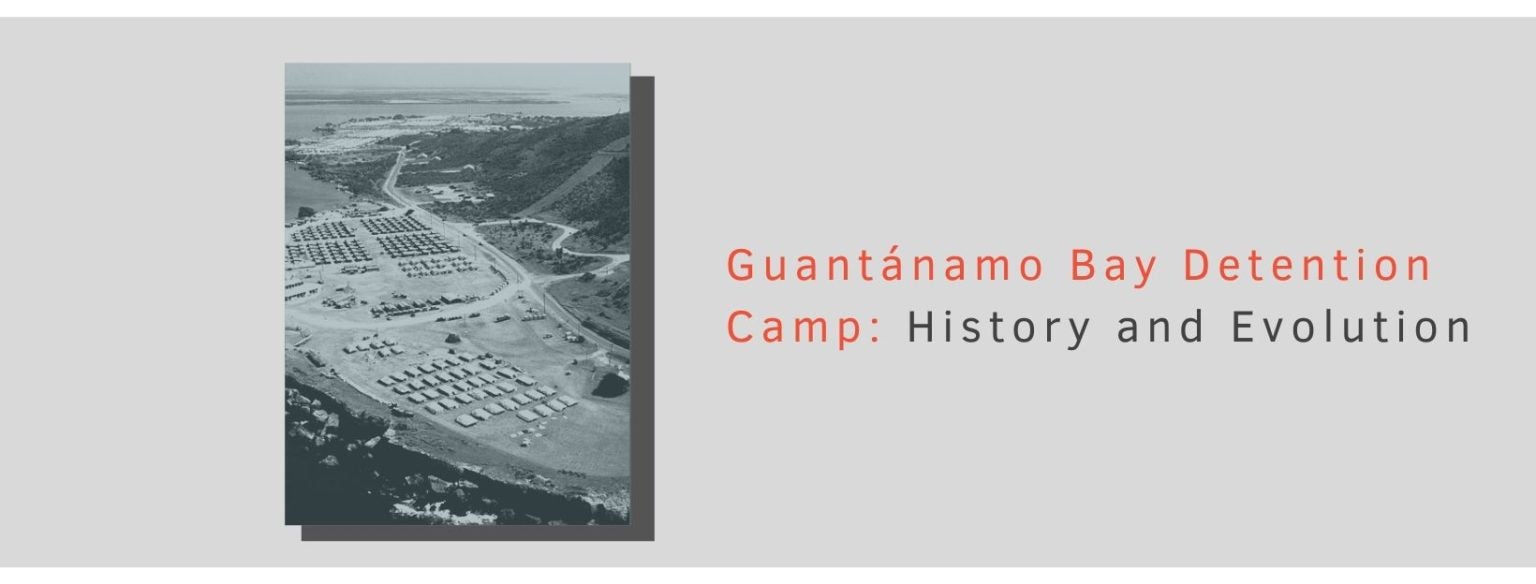 Guantánamo Bay Detention Camp: History and Evolution